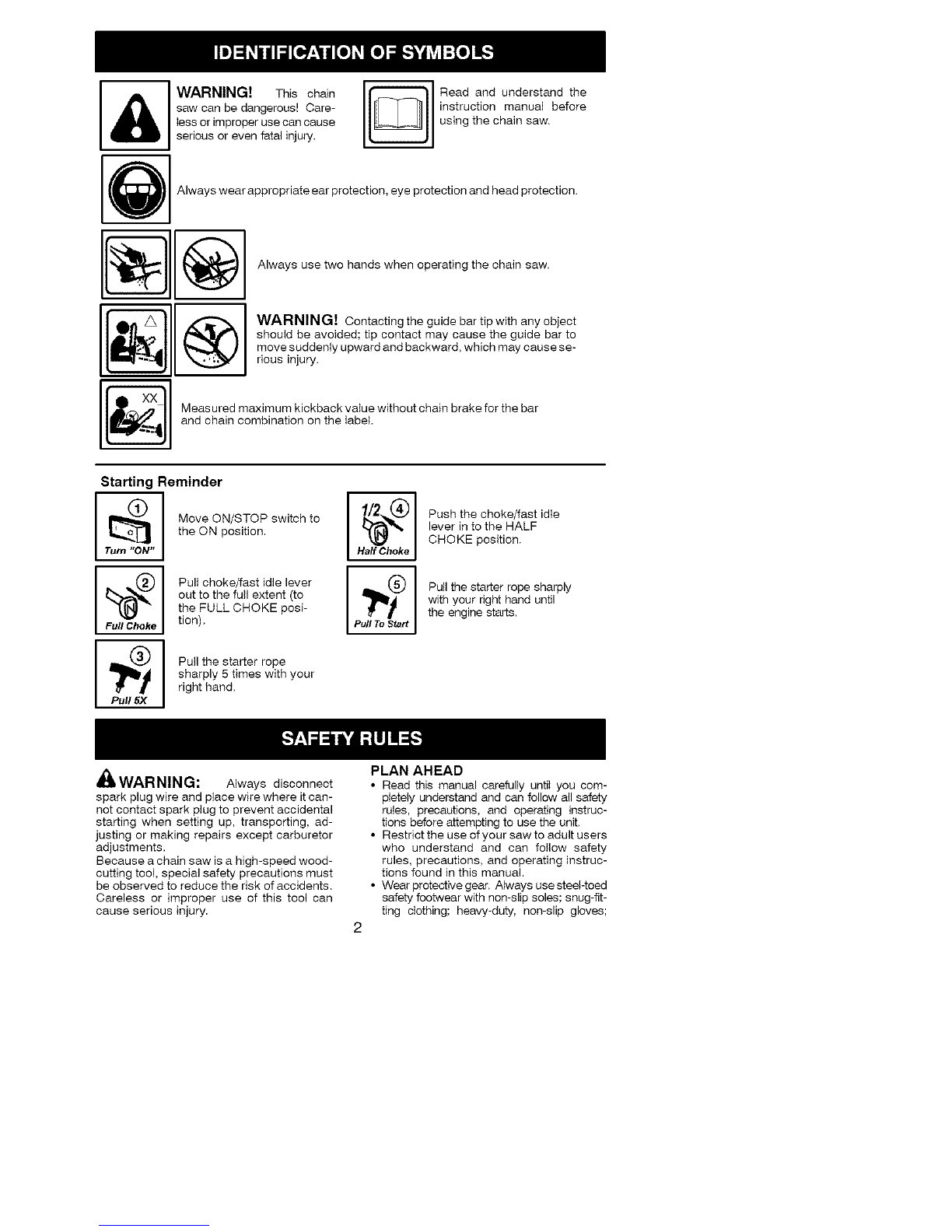 IDENTIFICATION OF SYMBOLS

WARNING! This chain saw can be dangerous! Careless or improper use can cause serious or even fatal injury.

Read and understand the instruction manual before using the chain saw.

Always wear appropriate ear protection, eye protection and head protection.

Always use two hands when operating the chain saw.

WARNING! Contacting the guide bar tip with any object should be avoided; tip contact may cause the guide bar to move suddenly upward and backward, which may cause serious injury.

XX

Measured maximum kickback value without chain brake for the bar and chain combination on the label.

Starting Reminder

①
Turn "ON"

Move ON/STOP switch to the ON position.

②
Full Choke

Pull choke/fast idle lever out to the full extent (to the FULL CHOKE position).

③
Pull 5X

Pull the starter rope sharply 5 times with your right hand.

1/2 ④
Half Choke

Push the choke/fast idle lever in to the HALF CHOKE position.

⑤
Pull To Start

Pull the starter rope sharply with your right hand until the engine starts.

SAFETY RULES

WARNING: Always disconnect spark plug wire and place wire where it cannot contact spark plug to prevent accidental starting when setting up, transporting, adjusting or making repairs except carburetor adjustments.

Because a chain saw is a high-speed woodcutting tool, special safety precautions must be observed to reduce the risk of accidents. Careless or improper use of this tool can cause serious injury.

PLAN AHEAD
• Read this manual carefully until you completely understand and can follow all safety rules, precautions, and operating instructions before attempting to use the unit.
• Restrict the use of your saw to adult users who understand and can follow safety rules, precautions, and operating instructions found in this manual.
• Wear protective gear. Always use steel-toed safety footwear with non-slip soles; snug-fitting clothing; heavy-duty, non-slip gloves;

2